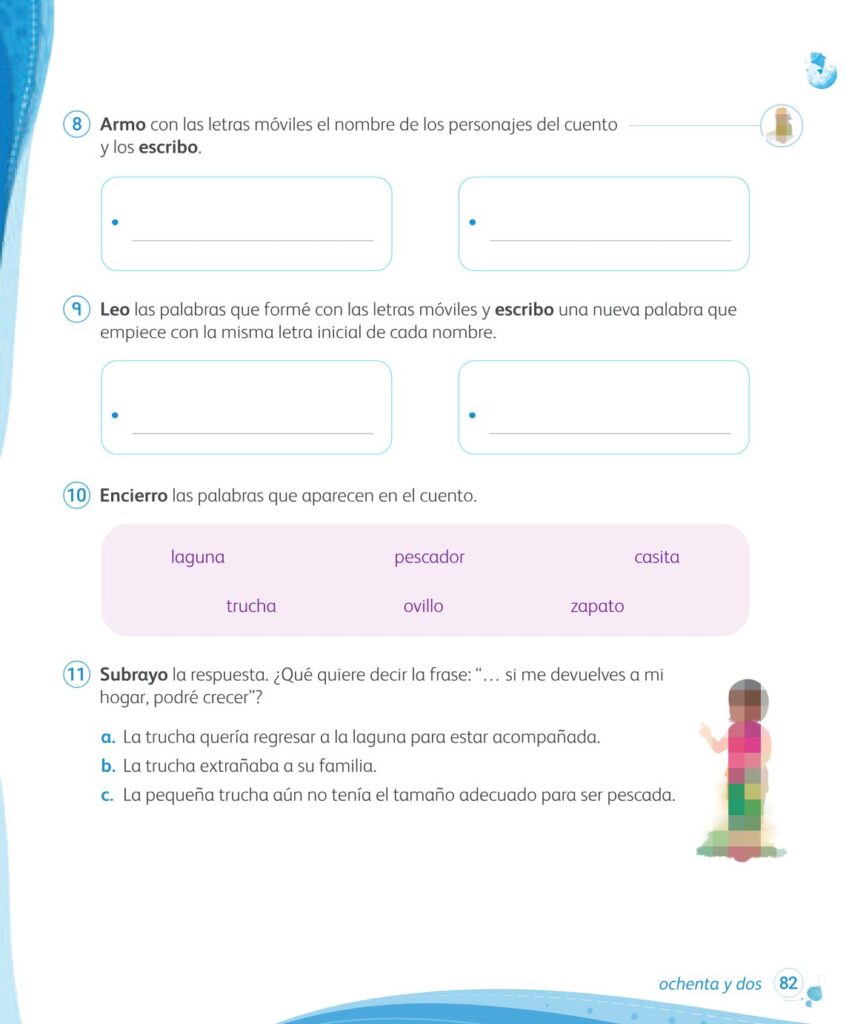 8 Armo con las letras móviles el nombre de los personajes del cuento y los escribo.

• ____

• ____

9 Leo las palabras que formé con las letras móviles y escribo una nueva palabra que empiece con la misma letra inicial de cada nombre.

• ____

• ____

10 Encierro las palabras que aparecen en el cuento.

laguna pescador casita
trucha ovillo zapato

11 Subrayo la respuesta. ¿Qué quiere decir la frase: "… si me devuelves a mi hogar, podré crecer"?

a. La trucha quería regresar a la laguna para estar acompañada.
b. La trucha extrañaba a su familia.
c. La pequeña trucha aún no tenía el tamaño adecuado para ser pescada.

ochenta y dos 82